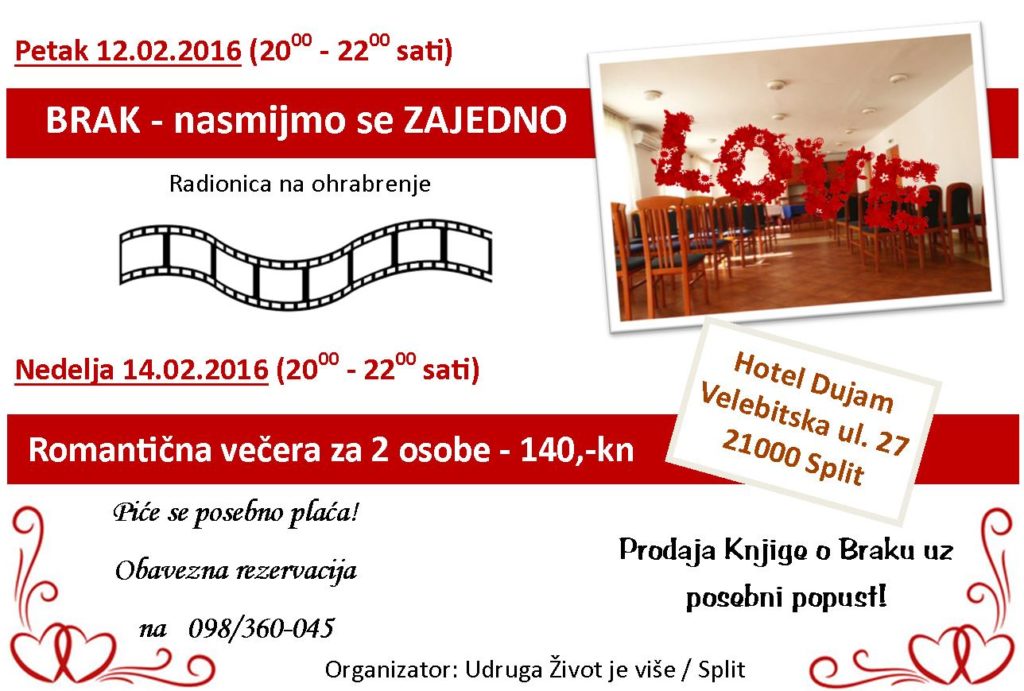 Petak 12.02.2016 ($20^{00}$ - $22^{00}$ sati)

BRAK - nasmijmo se ZAJEDNO

Radionica na ohrabrenje

LOVE

Nedelja 14.02.2016 ($20^{00}$ - $22^{00}$ sati)

Hotel Dujam
Velebitska ul. 27
21000 Split

Romantična večera za 2 osobe - 140,-kn

Piće se posebno plaća!

Obavezna rezervacija

na 098/360-045

Prodaja Knjige o Braku uz posebni popust!

Organizator: Udruga Život je više / Split